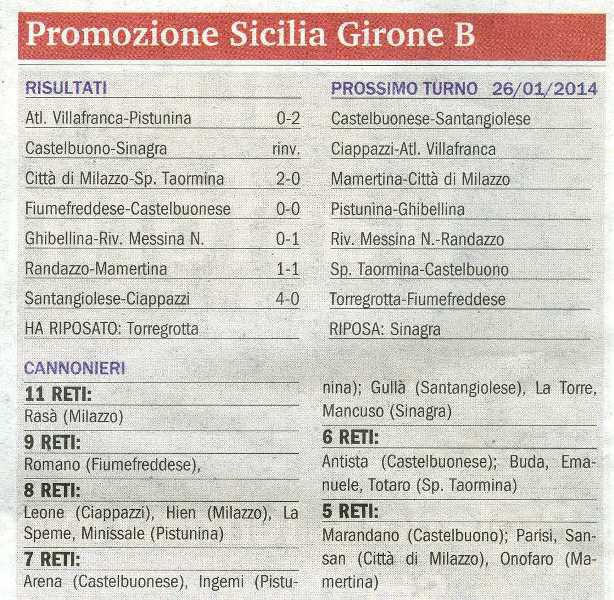 Promozione Sicilia Girone B

RISULTATI

| | |
|---|---|
| Atl. Villafranca-Pistunina | 0-2 |
| Castelbuono-Sinagra | rinv. |
| Città di Milazzo-Sp. Taormina | 2-0 |
| Fiumefreddese-Castelbuonese | 0-0 |
| Ghibellina-Riv. Messina N. | 0-1 |
| Randazzo-Mamertina | 1-1 |
| Santangiolese-Ciappazzi | 4-0 |

HA RIPOSATO: Torregrotta

PROSSIMO TURNO 26/01/2014

Castelbuonese-Santangiolese
Ciappazzi-Atl. Villafranca
Mamertina-Città di Milazzo
Pistunina-Ghibellina
Riv. Messina N.-Randazzo
Sp. Taormina-Castelbuono
Torregrotta-Fiumefreddese
RIPOSA: Sinagra

CANNONIERI

11 RETI:
Rasà (Milazzo)

9 RETI:
Romano (Fiumefreddese),

8 RETI:
Leone (Ciappazzi), Hien (Milazzo), La Speme, Minissale (Pistunina)

7 RETI:
Arena (Castelbuonese), Ingemi (Pistunina); Gullà (Santangiolese), La Torre, Mancuso (Sinagra)

6 RETI:
Antista (Castelbuonese); Buda, Emanuele, Totaro (Sp. Taormina)

5 RETI:
Marandano (Castelbuono); Parisi, Sansan (Città di Milazzo), Onofaro (Mamertina)